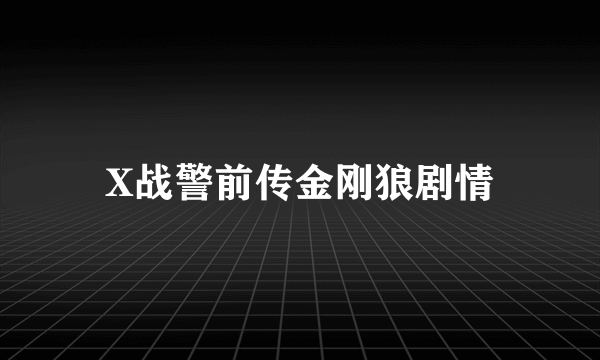 X战警前传金刚狼剧情